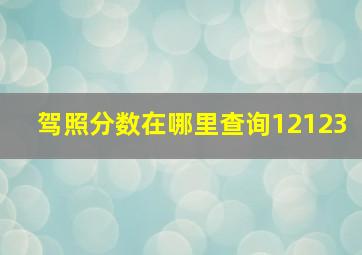 驾照分数在哪里查询12123